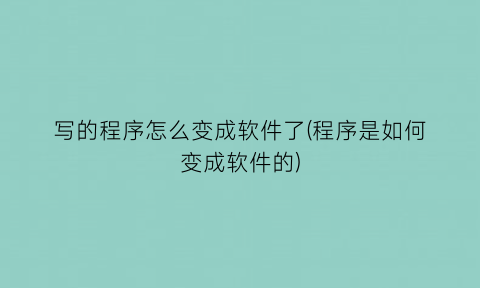 写的程序怎么变成软件了(程序是如何变成软件的)